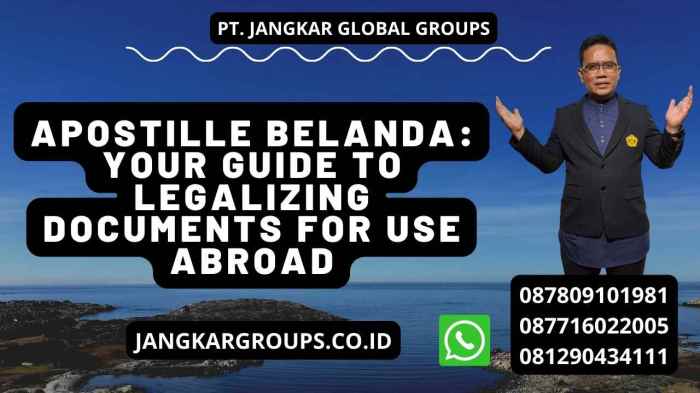 PT. JANGKAR GLOBAL GROUPS

APOSTILLE BELANDA: YOUR GUIDE TO LEGALIZING DOCUMENTS FOR USE ABROAD

JANGKARGROUPS.CO.ID

087809101981
087716022005
081290434111